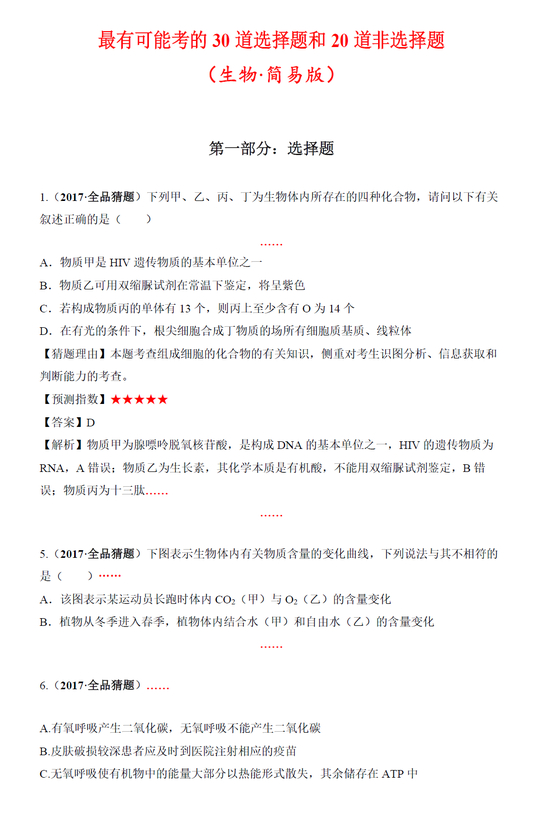 最有可能考的30道选择题和20道非选择题

（生物·简易版）

第一部分：选择题

1.（2017·全品猜题）下列甲、乙、丙、丁为生物体内所存在的四种化合物，请问以下有关叙述正确的是（　）

……

A．物质甲是HIV遗传物质的基本单位之一

B．物质乙可用双缩脲试剂在常温下鉴定，将呈紫色

C．若构成物质丙的单体有13个，则丙上至少含有O为14个

D．在有光的条件下，根尖细胞合成丁物质的场所有细胞质基质、线粒体

【猜题理由】本题考查组成细胞的化合物的有关知识，侧重对考生识图分析、信息获取和判断能力的考查。

【预测指数】★★★★★

【答案】D

【解析】物质甲为腺嘌呤脱氧核苷酸，是构成DNA的基本单位之一，HIV的遗传物质为RNA，A错误；物质乙为生长素，其化学本质是有机酸，不能用双缩脲试剂鉴定，B错误；物质丙为十三肽……

……

5.（2017·全品猜题）下图表示生物体内有关物质含量的变化曲线，下列说法与其不相符的是（　）……

A．该图表示某运动员长跑时体内$CO_2$（甲）与$O_2$（乙）的含量变化

B．植物从冬季进入春季，植物体内结合水（甲）和自由水（乙）的含量变化

……

6.（2017·全品猜题）……

A.有氧呼吸产生二氧化碳，无氧呼吸不能产生二氧化碳

B.皮肤破损较深患者应及时到医院注射相应的疫苗

C.无氧呼吸使有机物中的能量大部分以热能形式散失，其余储存在ATP中